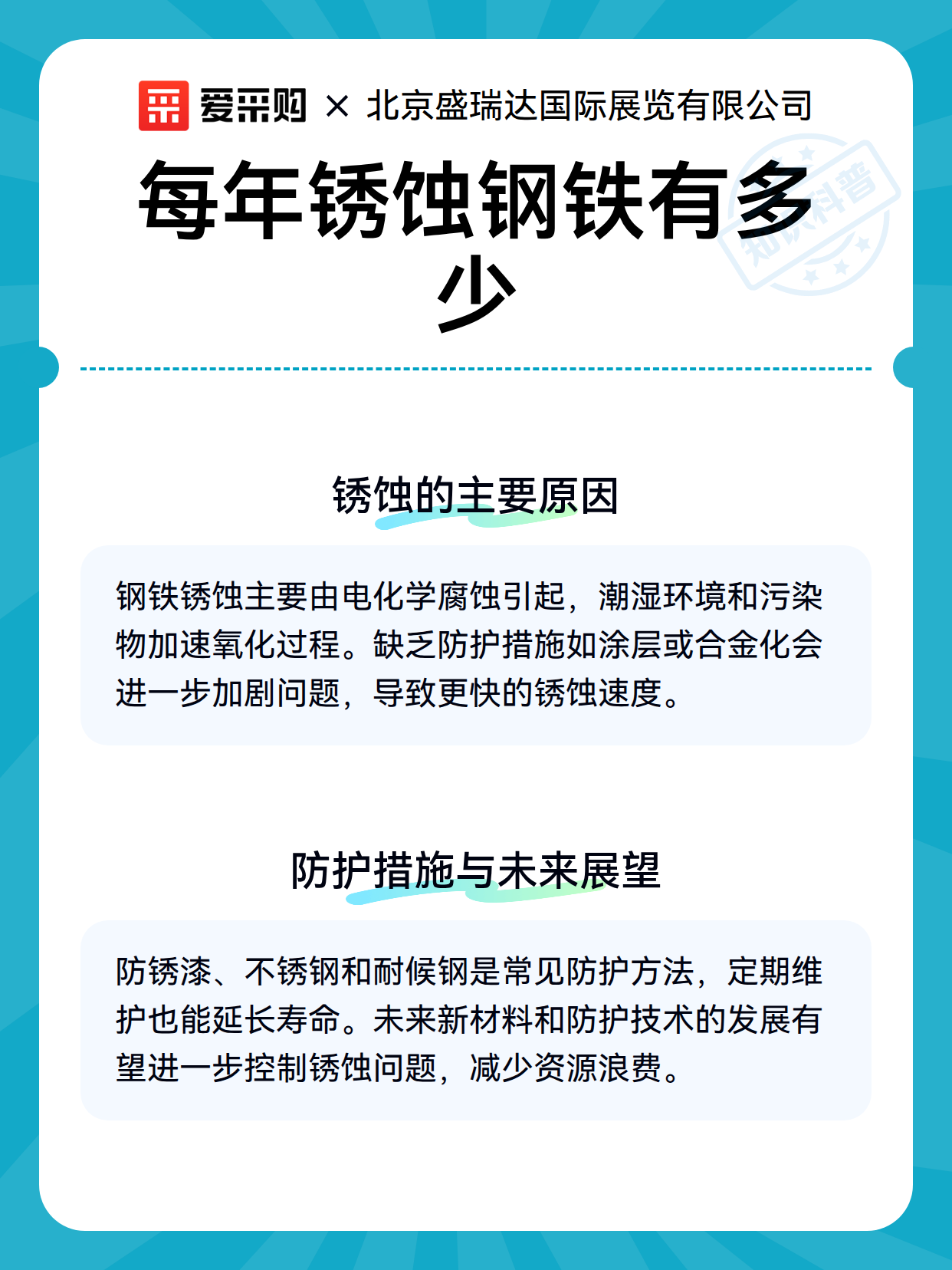 爱采购 × 北京盛瑞达国际展览有限公司

知识科普

每年锈蚀钢铁有多少

锈蚀的主要原因

钢铁锈蚀主要由电化学腐蚀引起，潮湿环境和污染物加速氧化过程。缺乏防护措施如涂层或合金化会进一步加剧问题，导致更快的锈蚀速度。

防护措施与未来展望

防锈漆、不锈钢和耐候钢是常见防护方法，定期维护也能延长寿命。未来新材料和防护技术的发展有望进一步控制锈蚀问题，减少资源浪费。